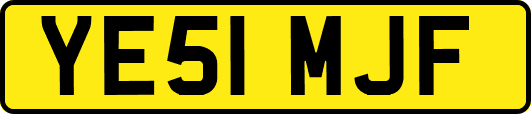 YE51 MJF